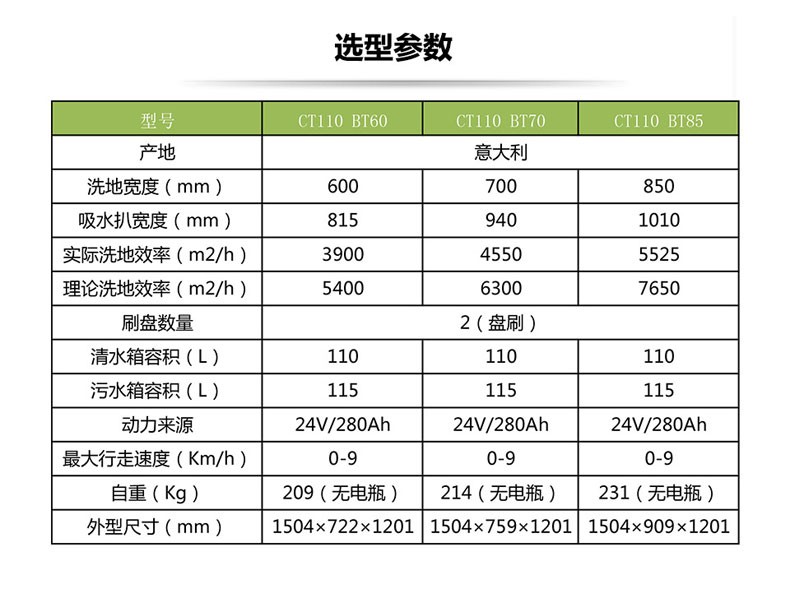 选型参数

| 型号 | CT110 BT60 | CT110 BT70 | CT110 BT85 |
|---|---|---|---|
| 产地 | 意大利 | | |
| 洗地宽度（mm） | 600 | 700 | 850 |
| 吸水扒宽度（mm） | 815 | 940 | 1010 |
| 实际洗地效率（m2/h） | 3900 | 4550 | 5525 |
| 理论洗地效率（m2/h） | 5400 | 6300 | 7650 |
| 刷盘数量 | 2（盘刷） | | |
| 清水箱容积（L） | 110 | 110 | 110 |
| 污水箱容积（L） | 115 | 115 | 115 |
| 动力来源 | 24V/280Ah | 24V/280Ah | 24V/280Ah |
| 最大行走速度（Km/h） | 0-9 | 0-9 | 0-9 |
| 自重（Kg） | 209（无电瓶） | 214（无电瓶） | 231（无电瓶） |
| 外型尺寸（mm） | 1504×722×1201 | 1504×759×1201 | 1504×909×1201 |